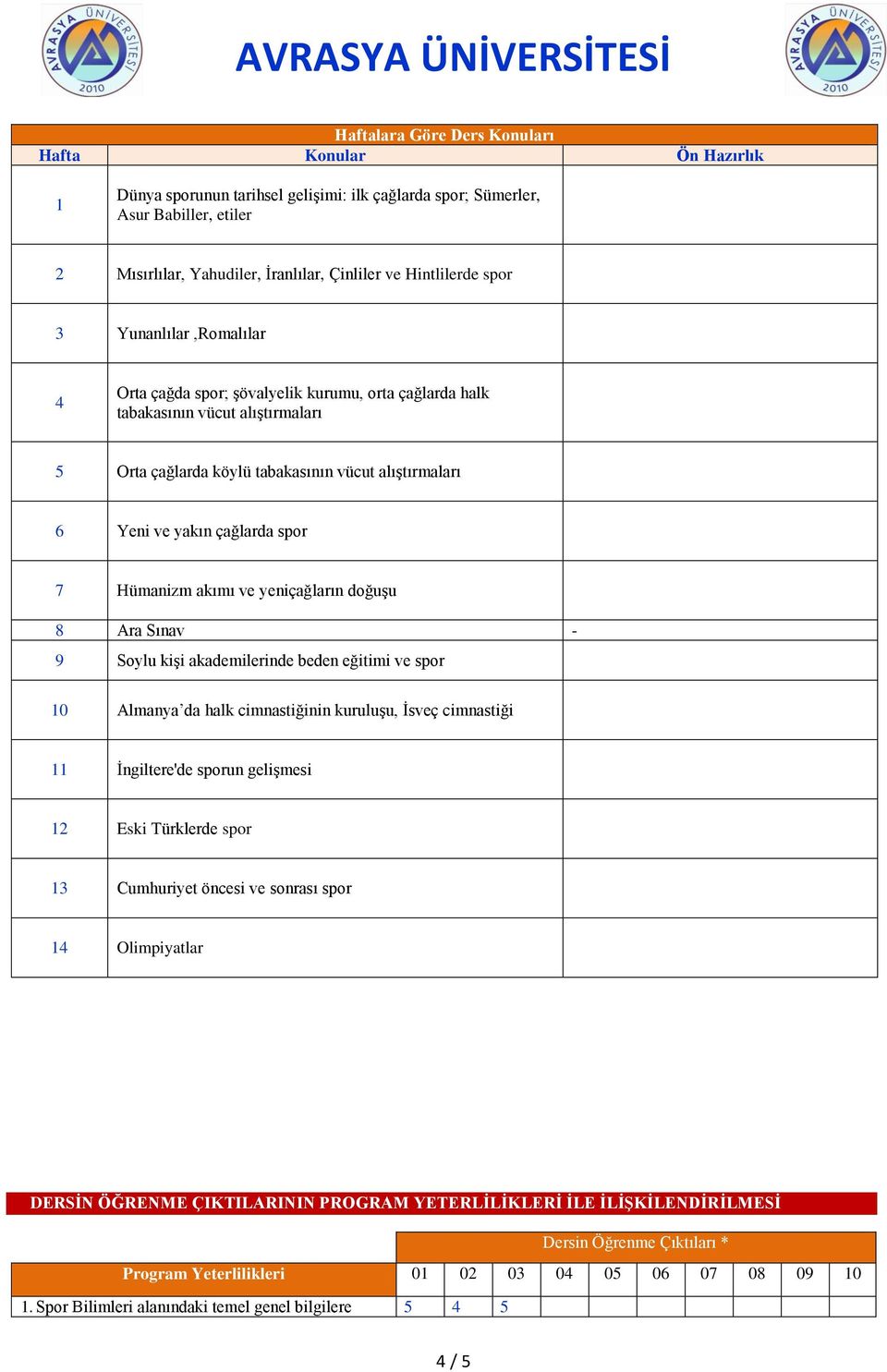 AVRASYA ÜNİVERSİTESİ 2010

AVRASYA ÜNİVERSİTESİ

AVRASYA ÜNİVERSİTESİ 2010

Haftalara Göre Ders Konuları

| Hafta | Konular | Ön Hazırlık |
|---|---|---|
| 1 | Dünya sporunun tarihsel gelişimi: ilk çağlarda spor; Sümerler, Asur Babiller, etiler | |
| 2 | Mısırlılar, Yahudiler, İranlılar, Çinliler ve Hintlilerde spor | |
| 3 | Yunanlılar ,Romalılar | |
| 4 | Orta çağda spor; şövalyelik kurumu, orta çağlarda halk tabakasının vücut alıştırmaları | |
| 5 | Orta çağlarda köylü tabakasının vücut alıştırmaları | |
| 6 | Yeni ve yakın çağlarda spor | |
| 7 | Hümanizm akımı ve yeniçağların doğuşu | |
| 8 | Ara Sınav | - |
| 9 | Soylu kişi akademilerinde beden eğitimi ve spor | |
| 10 | Almanya'da halk cimnastiğinin kuruluşu, İsveç cimnastiği | |
| 11 | İngiltere'de sporun gelişmesi | |
| 12 | Eski Türklerde spor | |
| 13 | Cumhuriyet öncesi ve sonrası spor | |
| 14 | Olimpiyatlar | |

DERSİN ÖĞRENME ÇIKTILARININ PROGRAM YETERLİLİKLERİ İLE İLİŞKİLENDİRİLMESİ

| | Dersin Öğrenme Çıktıları * | | | | | | | | | |
|---|---|---|---|---|---|---|---|---|---|---|
| Program Yeterlilikleri | 01 | 02 | 03 | 04 | 05 | 06 | 07 | 08 | 09 | 10 |
| 1. Spor Bilimleri alanındaki temel genel bilgilere | 5 | 4 | 5 | | | | | | | |

4 / 5